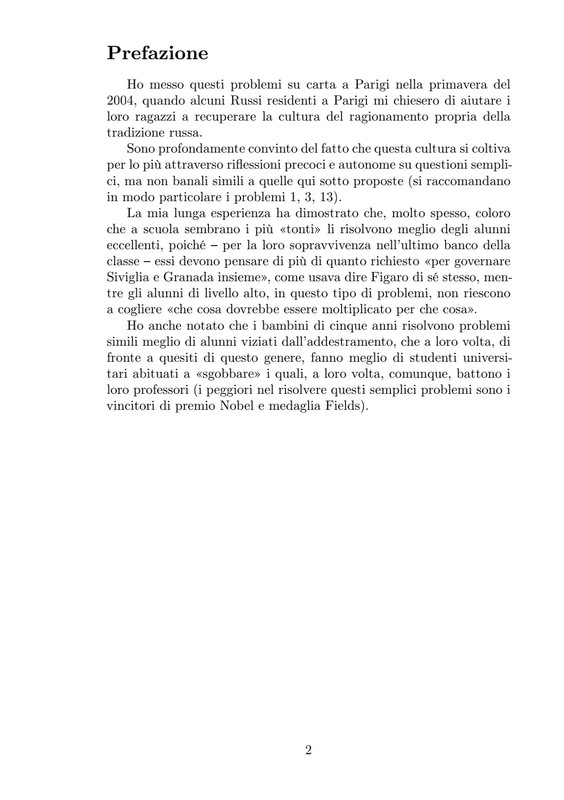 Prefazione

Ho messo questi problemi su carta a Parigi nella primavera del 2004, quando alcuni Russi residenti a Parigi mi chiesero di aiutare i loro ragazzi a recuperare la cultura del ragionamento propria della tradizione russa.

Sono profondamente convinto del fatto che questa cultura si coltiva per lo più attraverso riflessioni precoci e autonome su questioni semplici, ma non banali simili a quelle qui sotto proposte (si raccomandano in modo particolare i problemi 1, 3, 13).

La mia lunga esperienza ha dimostrato che, molto spesso, coloro che a scuola sembrano i più «tonti» li risolvono meglio degli alunni eccellenti, poiché – per la loro sopravvivenza nell'ultimo banco della classe – essi devono pensare di più di quanto richiesto «per governare Siviglia e Granada insieme», come usava dire Figaro di sé stesso, mentre gli alunni di livello alto, in questo tipo di problemi, non riescono a cogliere «che cosa dovrebbe essere moltiplicato per che cosa».

Ho anche notato che i bambini di cinque anni risolvono problemi simili meglio di alunni viziati dall'addestramento, che a loro volta, di fronte a quesiti di questo genere, fanno meglio di studenti universitari abituati a «sgobbare» i quali, a loro volta, comunque, battono i loro professori (i peggiori nel risolvere questi semplici problemi sono i vincitori di premio Nobel e medaglia Fields).

2